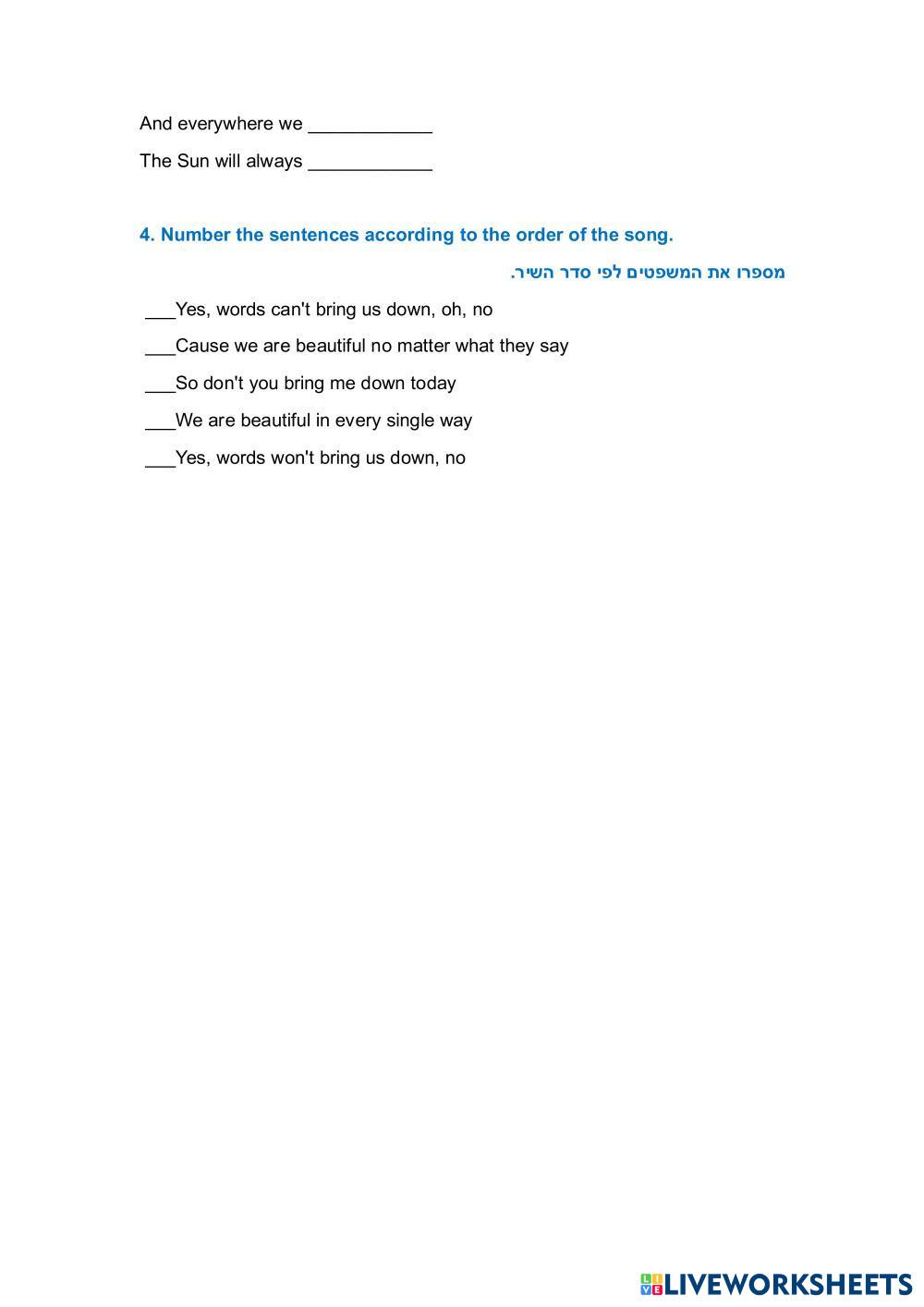 And everywhere we ____________

The Sun will always ____________

4. Number the sentences according to the order of the song.

מספרו את המשפטים לפי סדר השיר.

___Yes, words can't bring us down, oh, no

___Cause we are beautiful no matter what they say

___So don't you bring me down today

___We are beautiful in every single way

___Yes, words won't bring us down, no

LIVEWORKSHEETS